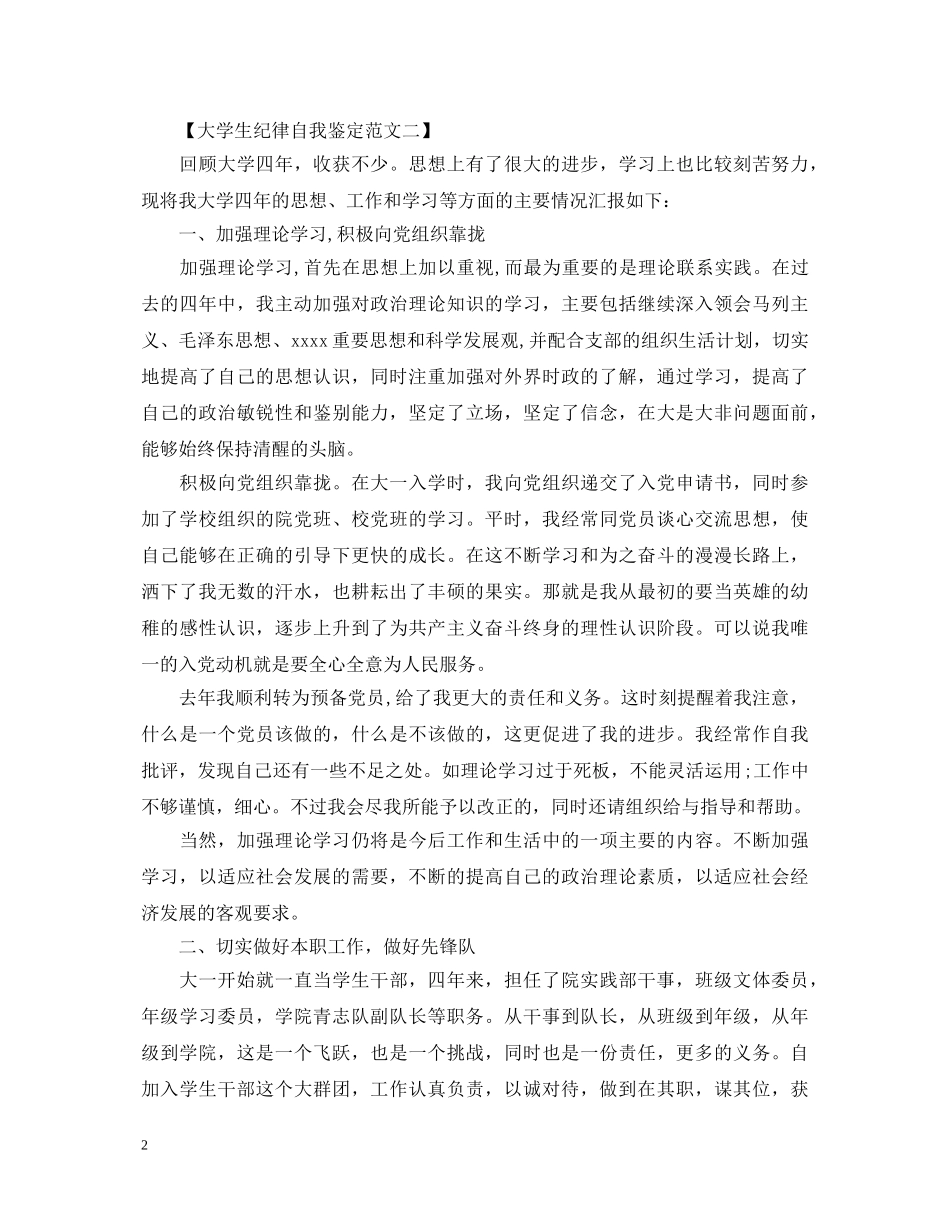 【大学生纪律自我鉴定范文二】

回顾大学四年，收获不少。思想上有了很大的进步，学习上也比较刻苦努力，现将我大学四年的思想、工作和学习等方面的主要情况汇报如下：

一、加强理论学习,积极向党组织靠拢

加强理论学习,首先在思想上加以重视,而最为重要的是理论联系实践。在过去的四年中，我主动加强对政治理论知识的学习，主要包括继续深入领会马列主义、毛泽东思想、xxxx重要思想和科学发展观,并配合支部的组织生活计划，切实地提高了自己的思想认识，同时注重加强对外界时政的了解，通过学习，提高了自己的政治敏锐性和鉴别能力，坚定了立场，坚定了信念，在大是大非问题面前，能够始终保持清醒的头脑。

积极向党组织靠拢。在大一入学时，我向党组织递交了入党申请书，同时参加了学校组织的院党班、校党班的学习。平时，我经常同党员谈心交流思想，使自己能够在正确的引导下更快的成长。在这不断学习和为之奋斗的漫漫长路上，洒下了我无数的汗水，也耕耘出了丰硕的果实。那就是我从最初的要当英雄的幼稚的感性认识，逐步上升到了为共产主义奋斗终身的理性认识阶段。可以说我唯一的入党动机就是要全心全意为人民服务。

去年我顺利转为预备党员,给了我更大的责任和义务。这时刻提醒着我注意，什么是一个党员该做的，什么是不该做的，这更促进了我的进步。我经常作自我批评，发现自己还有一些不足之处。如理论学习过于死板，不能灵活运用;工作中不够谨慎，细心。不过我会尽我所能予以改正的，同时还请组织给与指导和帮助。

当然，加强理论学习仍将是今后工作和生活中的一项主要的内容。不断加强学习，以适应社会发展的需要，不断的提高自己的政治理论素质，以适应社会经济发展的客观要求。

二、切实做好本职工作，做好先锋队

大一开始就一直当学生干部，四年来，担任了院实践部干事，班级文体委员，年级学习委员，学院青志队副队长等职务。从干事到队长，从班级到年级，从年级到学院，这是一个飞跃，也是一个挑战，同时也是一份责任，更多的义务。自加入学生干部这个大群团，工作认真负责，以诚对待，做到在其职，谋其位，获

2